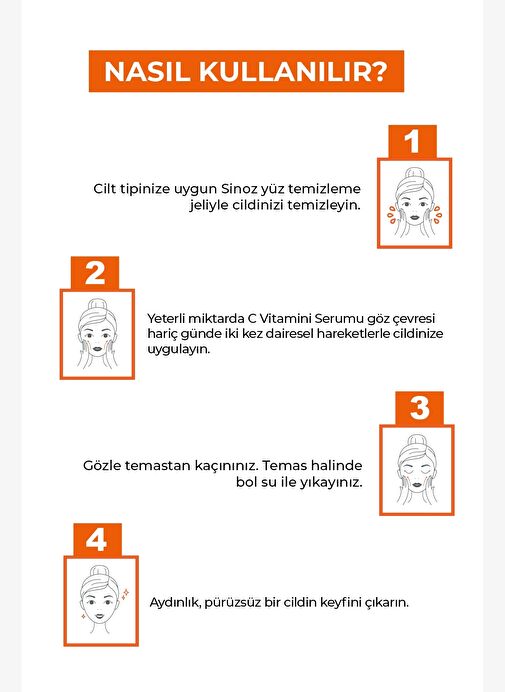 NASIL KULLANILIR?

1

Cilt tipinize uygun Sinoz yüz temizleme jeliyle cildinizi temizleyin.

2

Yeterli miktarda C Vitamini Serumu göz çevresi hariç günde iki kez dairesel hareketlerle cildinize uygulayın.

3

Gözle temastan kaçınınız. Temas halinde bol su ile yıkayınız.

4

Aydınlık, pürüzsüz bir cildin keyfini çıkarın.